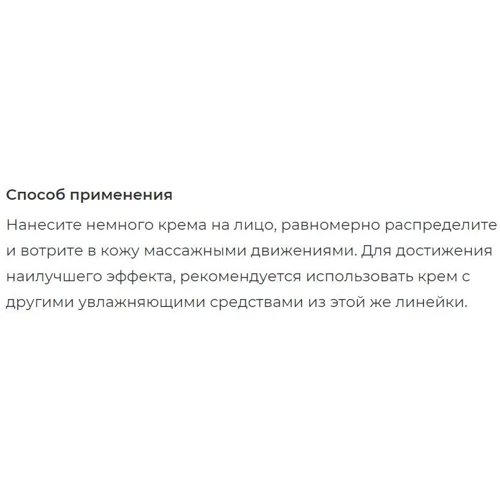 Способ применения

Нанесите немного крема на лицо, равномерно распределите и вотрите в кожу массажными движениями. Для достижения наилучшего эффекта, рекомендуется использовать крем с другими увлажняющими средствами из этой же линейки.